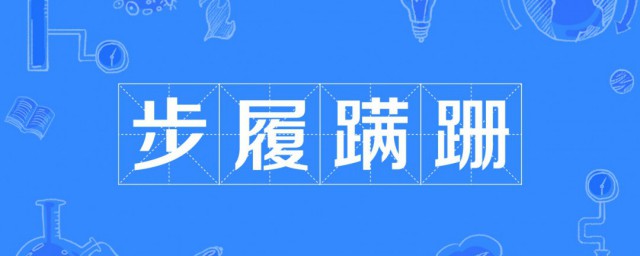 步履蹒跚